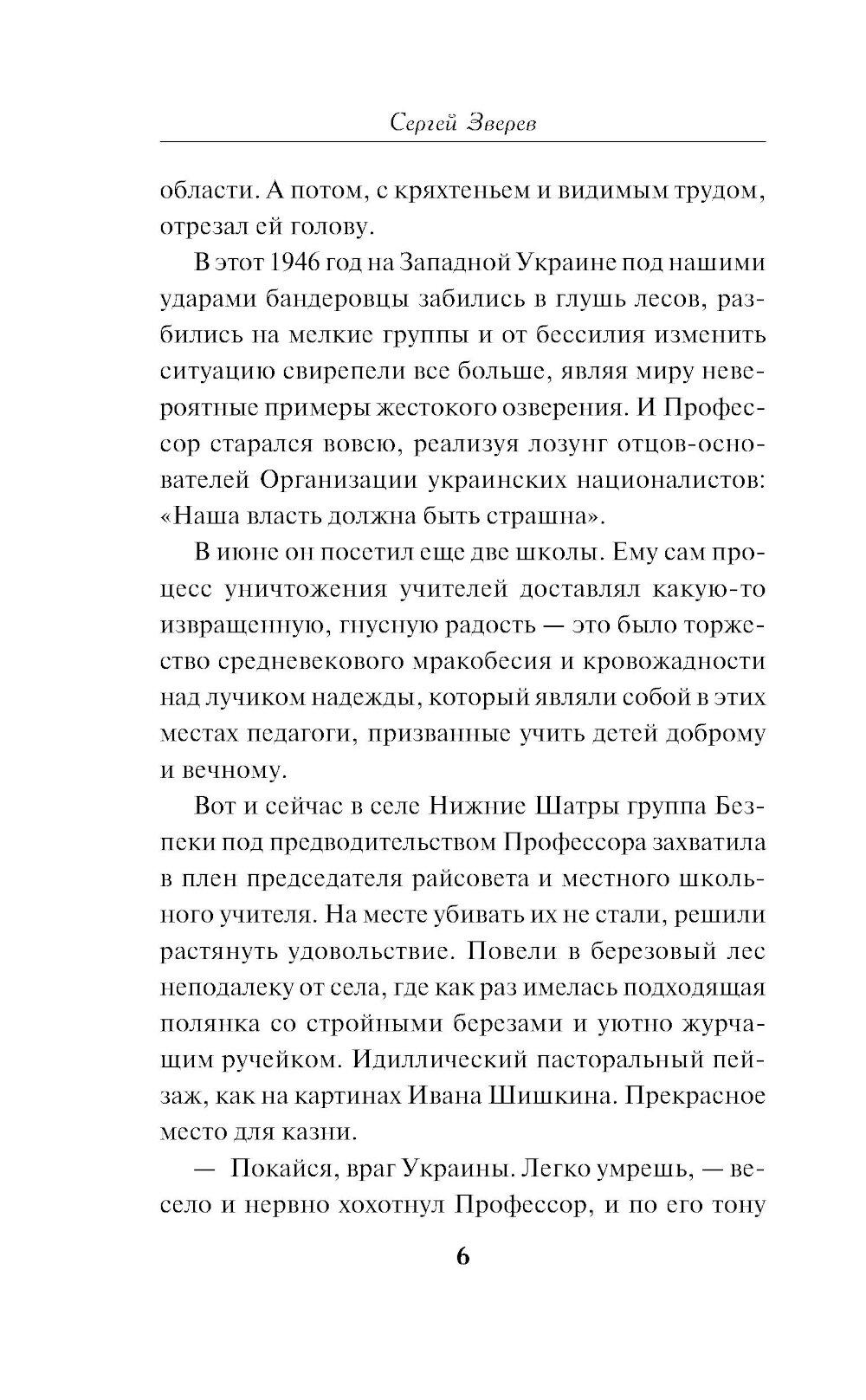 Сергей Зверев

области. А потом, с кряхтеньем и видимым трудом, отрезал ей голову.

В этот 1946 год на Западной Украине под нашими ударами бандеровцы забились в глушь лесов, разбились на мелкие группы и от бессилия изменить ситуацию свирепели все больше, являя миру невероятные примеры жестокого озверения. И Профессор старался вовсю, реализуя лозунг отцов-основателей Организации украинских националистов: «Наша власть должна быть страшна».

В июне он посетил еще две школы. Ему сам процесс уничтожения учителей доставлял какую-то извращенную, гнусную радость — это было торжество средневекового мракобесия и кровожадности над лучиком надежды, который являли собой в этих местах педагоги, призванные учить детей доброму и вечному.

Вот и сейчас в селе Нижние Шатры группа Безпеки под предводительством Профессора захватила в плен председателя райсовета и местного школьного учителя. На месте убивать их не стали, решили растянуть удовольствие. Повели в березовый лес неподалеку от села, где как раз имелась подходящая полянка со стройными березами и уютно журчащим ручейком. Идиллический пасторальный пейзаж, как на картинах Ивана Шишкина. Прекрасное место для казни.

— Покайся, враг Украины. Легко умрешь, — весело и нервно хохотнул Профессор, и по его тону

6